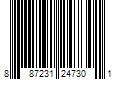 8 87231 24730 1